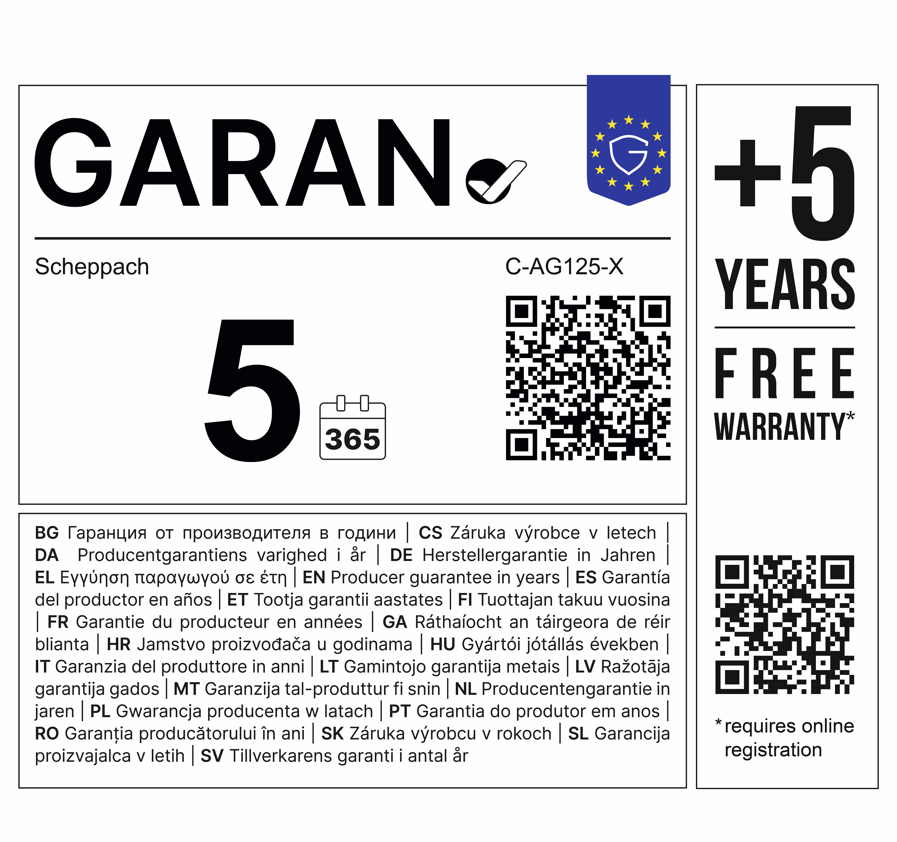 GARAN

Scheppach

C-AG125-X

5

365

BG Гаранция от производителя в години | CS Záruka výrobce v letech | DA Producentgarantiens varighed i år | DE Herstellergarantie in Jahren | EL Εγγύηση παραγωγού σε έτη | EN Producer guarantee in years | ES Garantía del productor en años | ET Tootja garantii aastates | FI Tuottajan takuu vuosina | FR Garantie du producteur en années | GA Ráthaíocht an táirgeora de réir blianta | HR Jamstvo proizvođača u godinama | HU Gyártói jótállás években | IT Garanzia del produttore in anni | LT Gamintojo garantija metais | LV Ražotāja garantija gados | MT Garanzija tal-produttur fi snin | NL Producentengarantie in jaren | PL Gwarancja producenta w latach | PT Garantia do produtor em anos | RO Garanția producătorului în ani | SK Záruka výrobcu v rokoch | SL Garancija proizvajalca v letih | SV Tillverkarens garanti i antal år

+5
YEARS

FREE
WARRANTY*

*requires online registration